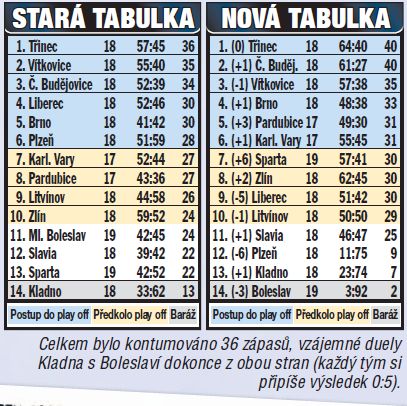 STARÁ TABULKA

| | | | |
|---|---|---|---|
| 1. Třinec | 18 | 57:45 | 36 |
| 2. Vítkovice | 18 | 55:40 | 35 |
| 3. Č. Budějovice | 18 | 52:39 | 34 |
| 4. Liberec | 18 | 52:46 | 30 |
| 5. Brno | 18 | 41:42 | 30 |
| 6. Plzeň | 18 | 51:59 | 28 |
| 7. Karl. Vary | 17 | 52:44 | 27 |
| 8. Pardubice | 17 | 43:36 | 27 |
| 9. Litvínov | 18 | 44:58 | 26 |
| 10. Zlín | 18 | 59:52 | 24 |
| 11. Ml. Boleslav | 19 | 42:45 | 24 |
| 12. Slavia | 18 | 39:42 | 22 |
| 13. Sparta | 19 | 42:52 | 22 |
| 14. Kladno | 18 | 33:62 | 13 |

Postup do play off Předkolo play off Baráž

NOVÁ TABULKA

| | | | |
|---|---|---|---|
| 1. (0) Třinec | 18 | 64:40 | 40 |
| 2. (+1) Č. Buděj. | 18 | 61:27 | 40 |
| 3. (-1) Vítkovice | 18 | 57:38 | 35 |
| 4. (+1) Brno | 18 | 48:38 | 33 |
| 5. (+3) Pardubice | 17 | 49:30 | 31 |
| 6. (+1) Karl. Vary | 17 | 55:45 | 31 |
| 7. (+6) Sparta | 19 | 57:41 | 30 |
| 8. (+2) Zlín | 18 | 62:45 | 30 |
| 9. (-5) Liberec | 18 | 51:42 | 30 |
| 10. (-1) Litvínov | 18 | 50:50 | 29 |
| 11. (+1) Slavia | 18 | 46:47 | 25 |
| 12. (-6) Plzeň | 18 | 11:75 | 9 |
| 13. (+1) Kladno | 18 | 23:74 | 7 |
| 14. (-3) Boleslav | 19 | 3:92 | 2 |

Postup do play off Předkolo play off Baráž

Celkem bylo kontumováno 36 zápasů, vzájemné duely Kladna s Boleslaví dokonce z obou stran (každý tým si připíše výsledek 0:5).